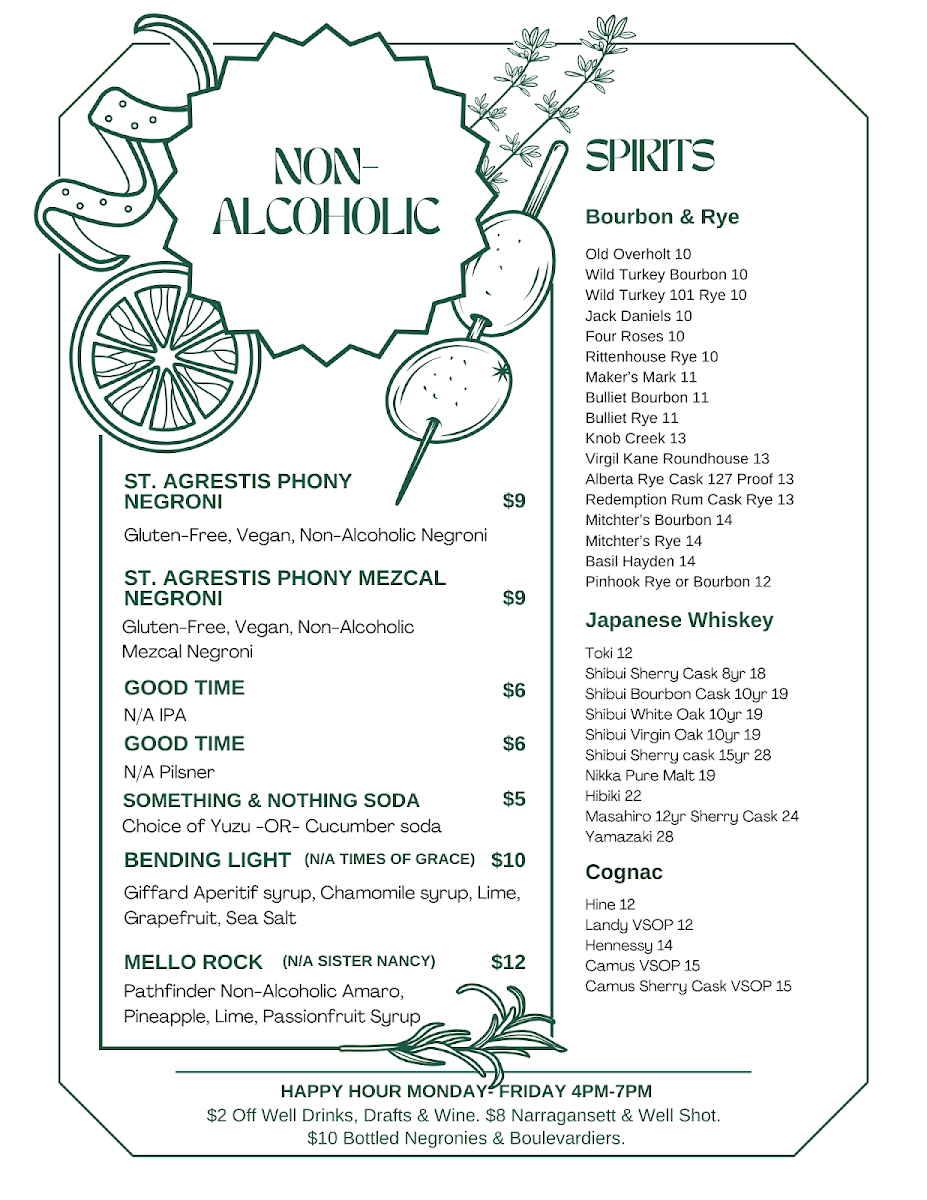 NON-ALCOHOLIC

ST. AGRESTIS PHONY NEGRONI $9
Gluten-Free, Vegan, Non-Alcoholic Negroni

ST. AGRESTIS PHONY MEZCAL NEGRONI $9
Gluten-Free, Vegan, Non-Alcoholic Mezcal Negroni

GOOD TIME $6
N/A IPA

GOOD TIME $6
N/A Pilsner

SOMETHING & NOTHING SODA $5
Choice of Yuzu -OR- Cucumber soda

BENDING LIGHT (N/A TIMES OF GRACE) $10
Giffard Aperitif syrup, Chamomile syrup, Lime, Grapefruit, Sea Salt

MELLO ROCK (N/A SISTER NANCY) $12
Pathfinder Non-Alcoholic Amaro, Pineapple, Lime, Passionfruit Syrup

SPIRITS

Bourbon & Rye
Old Overholt 10
Wild Turkey Bourbon 10
Wild Turkey 101 Rye 10
Jack Daniels 10
Four Roses 10
Rittenhouse Rye 10
Maker's Mark 11
Bulliet Bourbon 11
Bulliet Rye 11
Knob Creek 13
Virgil Kane Roundhouse 13
Alberta Rye Cask 127 Proof 13
Redemption Rum Cask Rye 13
Mitchter's Bourbon 14
Mitchter's Rye 14
Basil Hayden 14
Pinhook Rye or Bourbon 12

Japanese Whiskey
Toki 12
Shibui Sherry Cask 8yr 18
Shibui Bourbon Cask 10yr 19
Shibui White Oak 10yr 19
Shibui Virgin Oak 10yr 19
Shibui Sherry cask 15yr 28
Nikka Pure Malt 19
Hibiki 22
Masahiro 12yr Sherry Cask 24
Yamazaki 28

Cognac
Hine 12
Landy VSOP 12
Hennessy 14
Camus VSOP 15
Camus Sherry Cask VSOP 15

HAPPY HOUR MONDAY- FRIDAY 4PM-7PM
$2 Off Well Drinks, Drafts & Wine. $8 Narragansett & Well Shot.
$10 Bottled Negronies & Boulevardiers.